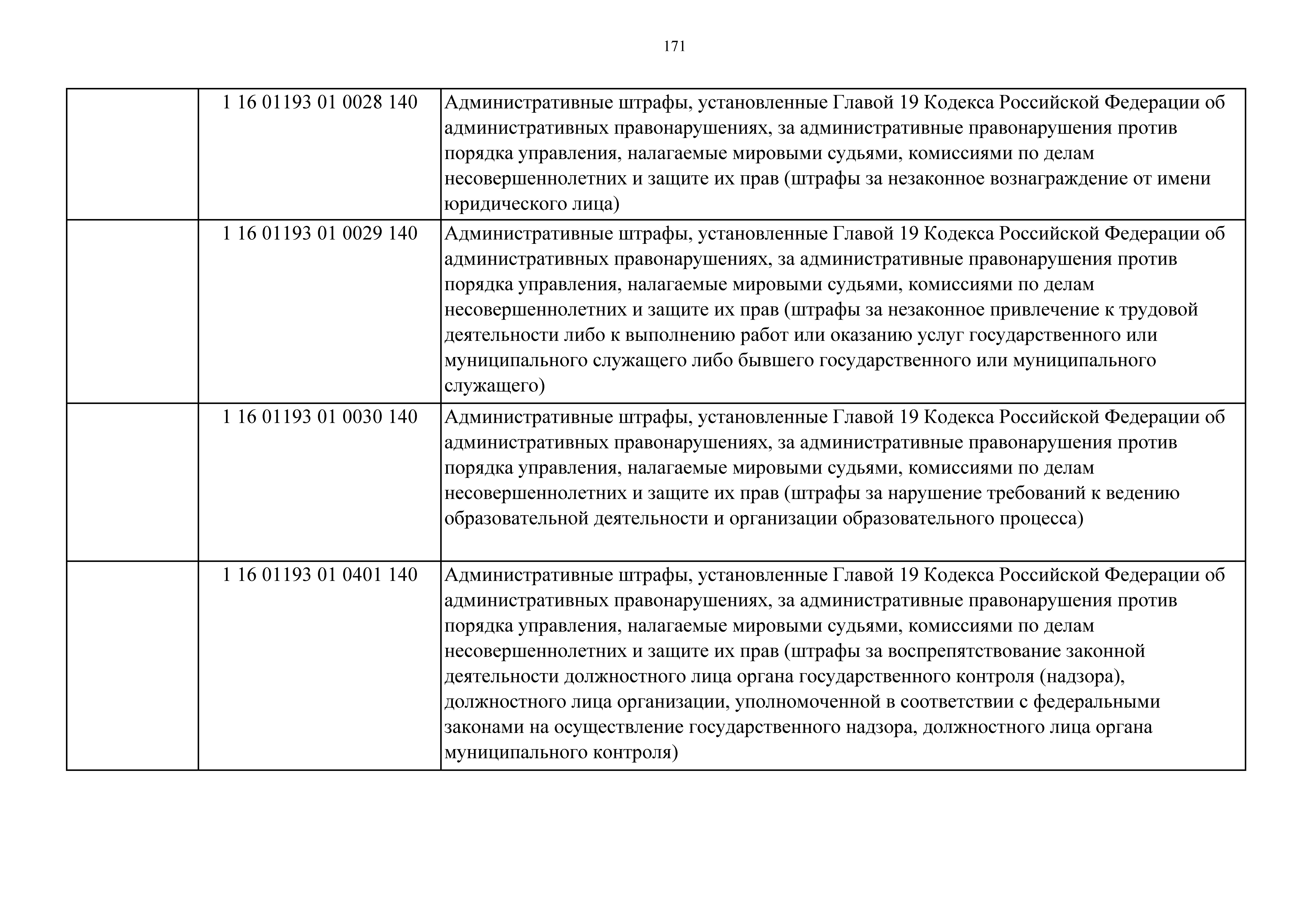 171

| | | |
|---|---|---|
| | 1 16 01193 01 0028 140 | Административные штрафы, установленные Главой 19 Кодекса Российской Федерации об административных правонарушениях, за административные правонарушения против порядка управления, налагаемые мировыми судьями, комиссиями по делам несовершеннолетних и защите их прав (штрафы за незаконное вознаграждение от имени юридического лица) |
| | 1 16 01193 01 0029 140 | Административные штрафы, установленные Главой 19 Кодекса Российской Федерации об административных правонарушениях, за административные правонарушения против порядка управления, налагаемые мировыми судьями, комиссиями по делам несовершеннолетних и защите их прав (штрафы за незаконное привлечение к трудовой деятельности либо к выполнению работ или оказанию услуг государственного или муниципального служащего либо бывшего государственного или муниципального служащего) |
| | 1 16 01193 01 0030 140 | Административные штрафы, установленные Главой 19 Кодекса Российской Федерации об административных правонарушениях, за административные правонарушения против порядка управления, налагаемые мировыми судьями, комиссиями по делам несовершеннолетних и защите их прав (штрафы за нарушение требований к ведению образовательной деятельности и организации образовательного процесса) |
| | 1 16 01193 01 0401 140 | Административные штрафы, установленные Главой 19 Кодекса Российской Федерации об административных правонарушениях, за административные правонарушения против порядка управления, налагаемые мировыми судьями, комиссиями по делам несовершеннолетних и защите их прав (штрафы за воспрепятствование законной деятельности должностного лица органа государственного контроля (надзора), должностного лица организации, уполномоченной в соответствии с федеральными законами на осуществление государственного надзора, должностного лица органа муниципального контроля) |